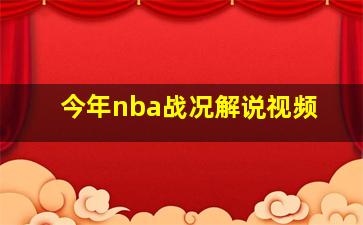 今年nba战况解说视频